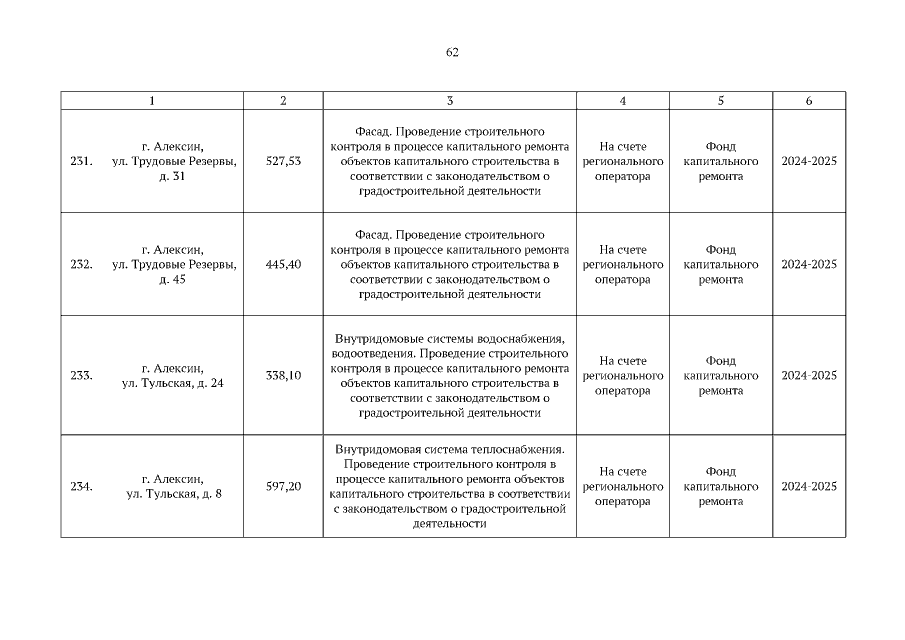 62

| 1 | 2 | 3 | 4 | 5 | 6 |
|---|---|---|---|---|---|
| 231. г. Алексин, ул. Трудовые Резервы, д. 31 | 527,53 | Фасад. Проведение строительного контроля в процессе капитального ремонта объектов капитального строительства в соответствии с законодательством о градостроительной деятельности | На счете регионального оператора | Фонд капитального ремонта | 2024-2025 |
| 232. г. Алексин, ул. Трудовые Резервы, д. 45 | 445,40 | Фасад. Проведение строительного контроля в процессе капитального ремонта объектов капитального строительства в соответствии с законодательством о градостроительной деятельности | На счете регионального оператора | Фонд капитального ремонта | 2024-2025 |
| 233. г. Алексин, ул. Тульская, д. 24 | 338,10 | Внутридомовые системы водоснабжения, водоотведения. Проведение строительного контроля в процессе капитального ремонта объектов капитального строительства в соответствии с законодательством о градостроительной деятельности | На счете регионального оператора | Фонд капитального ремонта | 2024-2025 |
| 234. г. Алексин, ул. Тульская, д. 8 | 597,20 | Внутридомовая система теплоснабжения. Проведение строительного контроля в процессе капитального ремонта объектов капитального строительства в соответствии с законодательством о градостроительной деятельности | На счете регионального оператора | Фонд капитального ремонта | 2024-2025 |